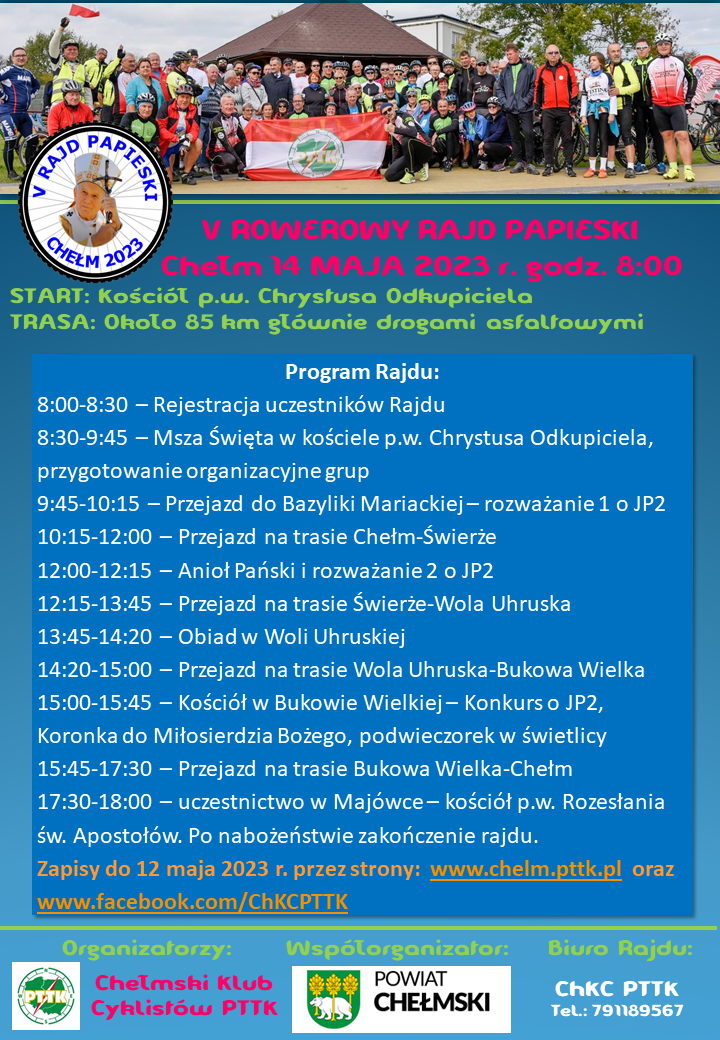 V RAJD PAPIESKI
CHEŁM 2023

V ROWEROWY RAJD PAPIESKI
Chełm 14 MAJA 2023 r. godz. 8:00
START: Kościół p.w. Chrystusa Odkupiciela
TRASA: Około 85 km głównie drogami asfaltowymi

Program Rajdu:
8:00-8:30 – Rejestracja uczestników Rajdu
8:30-9:45 – Msza Święta w kościele p.w. Chrystusa Odkupiciela, przygotowanie organizacyjne grup
9:45-10:15 – Przejazd do Bazyliki Mariackiej – rozważanie 1 o JP2
10:15-12:00 – Przejazd na trasie Chełm-Świerże
12:00-12:15 – Anioł Pański i rozważanie 2 o JP2
12:15-13:45 – Przejazd na trasie Świerże-Wola Uhruska
13:45-14:20 – Obiad w Woli Uhruskiej
14:20-15:00 – Przejazd na trasie Wola Uhruska-Bukowa Wielka
15:00-15:45 – Kościół w Bukowie Wielkiej – Konkurs o JP2, Koronka do Miłosierdzia Bożego, podwieczorek w świetlicy
15:45-17:30 – Przejazd na trasie Bukowa Wielka-Chełm
17:30-18:00 – uczestnictwo w Majówce – kościół p.w. Rozesłania św. Apostołów. Po nabożeństwie zakończenie rajdu.
Zapisy do 12 maja 2023 r. przez strony: www.chelm.pttk.pl oraz www.facebook.com/ChKCPTTK

Organizatorzy:
PTTK
Chełmski Klub Cyklistów PTTK

Współorganizator:
POWIAT CHEŁMSKI

Biuro Rajdu:
ChKC PTTK
Tel.: 791189567